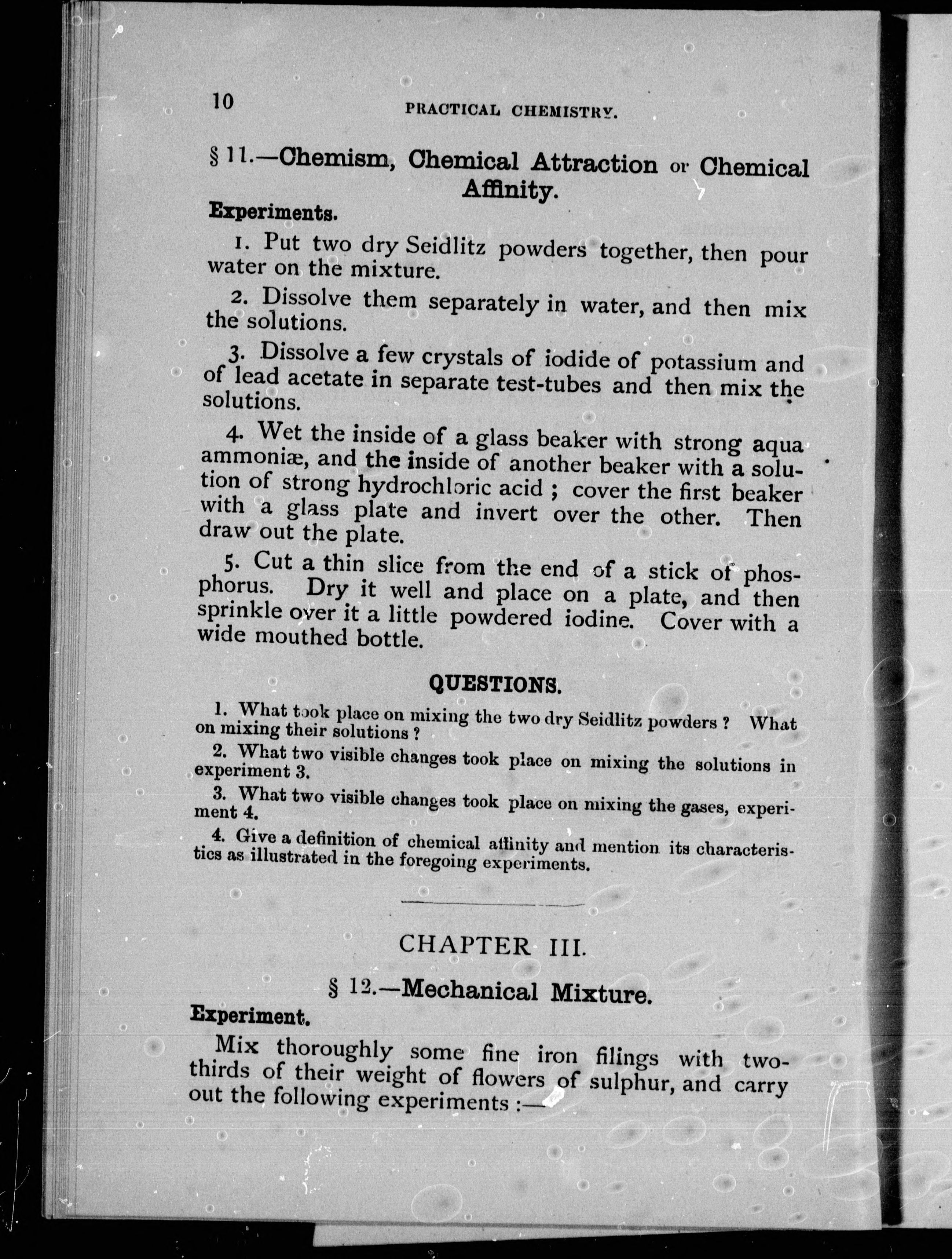 10 PRACTICAL CHEMISTRY.

§ 11.—Chemism, Chemical Attraction or Chemical Affinity.

Experiments.

1. Put two dry Seidlitz powders together, then pour water on the mixture.

2. Dissolve them separately in water, and then mix the solutions.

3. Dissolve a few crystals of iodide of potassium and of lead acetate in separate test-tubes and then mix the solutions.

4. Wet the inside of a glass beaker with strong aqua ammoniæ, and the inside of another beaker with a solution of strong hydrochloric acid ; cover the first beaker with a glass plate and invert over the other. Then draw out the plate.

5. Cut a thin slice from the end of a stick of phosphorus. Dry it well and place on a plate, and then sprinkle over it a little powdered iodine. Cover with a wide mouthed bottle.

QUESTIONS.

1. What took place on mixing the two dry Seidlitz powders ? What on mixing their solutions ?

2. What two visible changes took place on mixing the solutions in experiment 3.

3. What two visible changes took place on mixing the gases, experiment 4.

4. Give a definition of chemical affinity and mention its characteristics as illustrated in the foregoing experiments.

CHAPTER III.

§ 12.—Mechanical Mixture.

Experiment.

Mix thoroughly some fine iron filings with two-thirds of their weight of flowers of sulphur, and carry out the following experiments :—